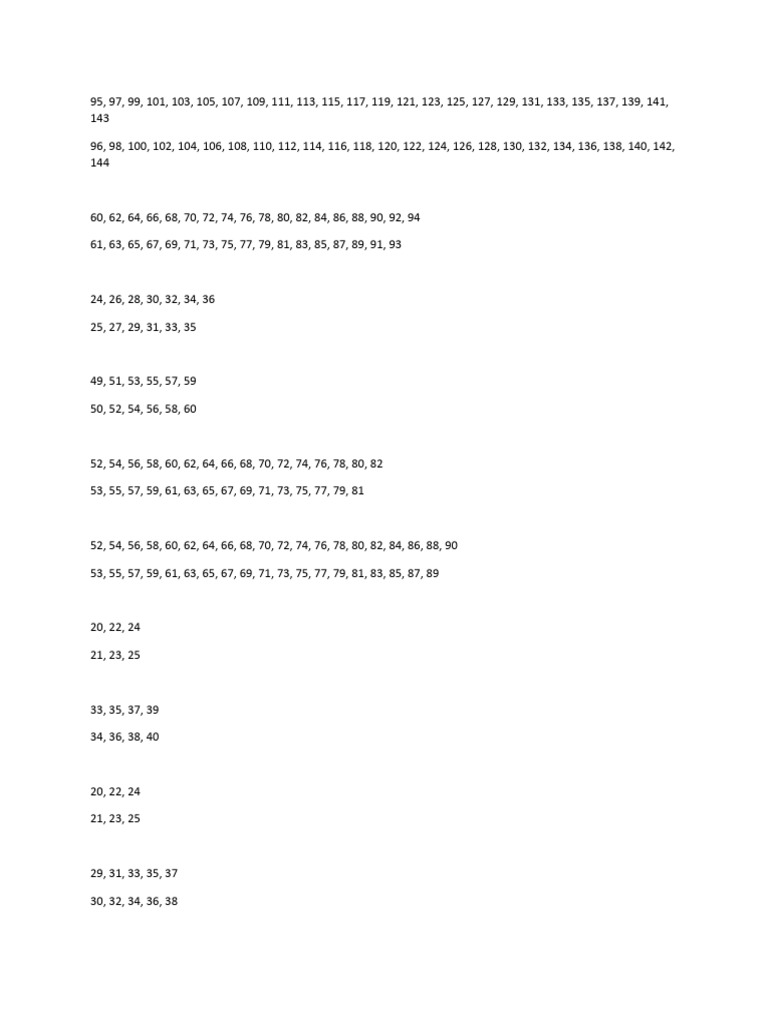 95, 97, 99, 101, 103, 105, 107, 109, 111, 113, 115, 117, 119, 121, 123, 125, 127, 129, 131, 133, 135, 137, 139, 141, 143

96, 98, 100, 102, 104, 106, 108, 110, 112, 114, 116, 118, 120, 122, 124, 126, 128, 130, 132, 134, 136, 138, 140, 142, 144

60, 62, 64, 66, 68, 70, 72, 74, 76, 78, 80, 82, 84, 86, 88, 90, 92, 94

61, 63, 65, 67, 69, 71, 73, 75, 77, 79, 81, 83, 85, 87, 89, 91, 93

24, 26, 28, 30, 32, 34, 36

25, 27, 29, 31, 33, 35

49, 51, 53, 55, 57, 59

50, 52, 54, 56, 58, 60

52, 54, 56, 58, 60, 62, 64, 66, 68, 70, 72, 74, 76, 78, 80, 82

53, 55, 57, 59, 61, 63, 65, 67, 69, 71, 73, 75, 77, 79, 81

52, 54, 56, 58, 60, 62, 64, 66, 68, 70, 72, 74, 76, 78, 80, 82, 84, 86, 88, 90

53, 55, 57, 59, 61, 63, 65, 67, 69, 71, 73, 75, 77, 79, 81, 83, 85, 87, 89

20, 22, 24

21, 23, 25

33, 35, 37, 39

34, 36, 38, 40

20, 22, 24

21, 23, 25

29, 31, 33, 35, 37

30, 32, 34, 36, 38